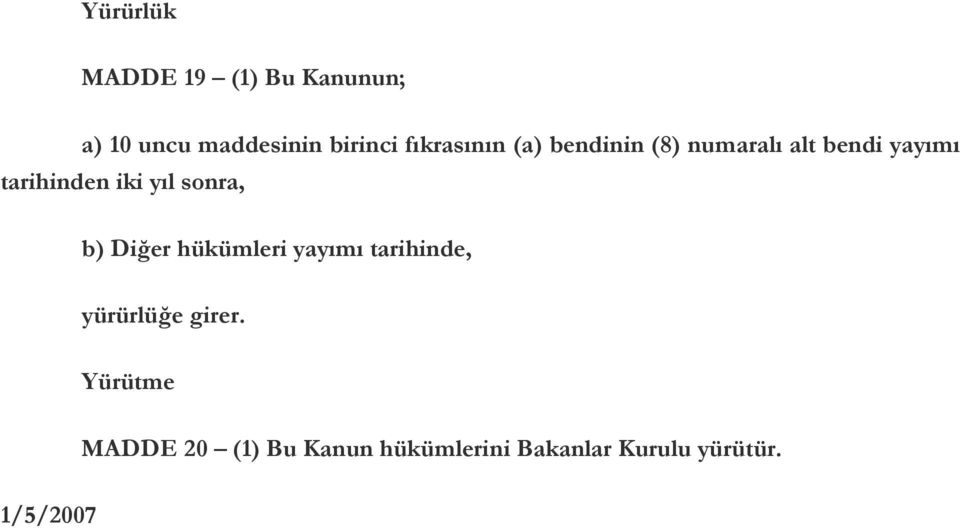 Yürürlük

MADDE 19 – (1) Bu Kanunun;

a) 10 uncu maddesinin birinci fıkrasının (a) bendinin (8) numaralı alt bendi yayımı tarihinden iki yıl sonra,

b) Diğer hükümleri yayımı tarihinde,

yürürlüğe girer.

Yürütme

MADDE 20 – (1) Bu Kanun hükümlerini Bakanlar Kurulu yürütür.

1/5/2007